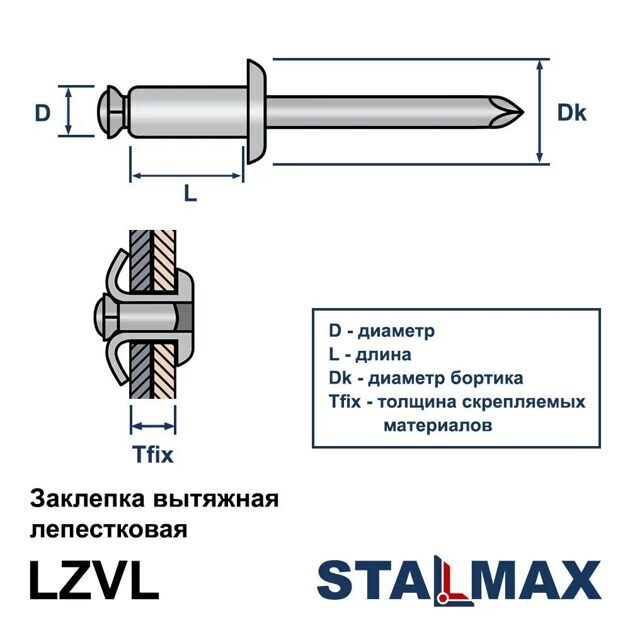 D

Dk

L

Tfix

D - диаметр
L - длина
Dk - диаметр бортика
Tfix - толщина скрепляемых материалов

Заклепка вытяжная лепестковая

LZVL

STALMAX